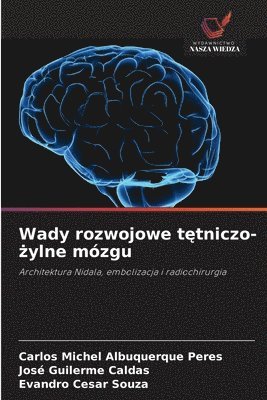 WYDAWNICTWO
NASZA WIEDZA

Wady rozwojowe tętniczo-żylne mózgu

Architektura Nidala, embolizacja i radiochirurgia

Carlos Michel Albuquerque Peres
José Guilerme Caldas
Evandro Cesar Souza